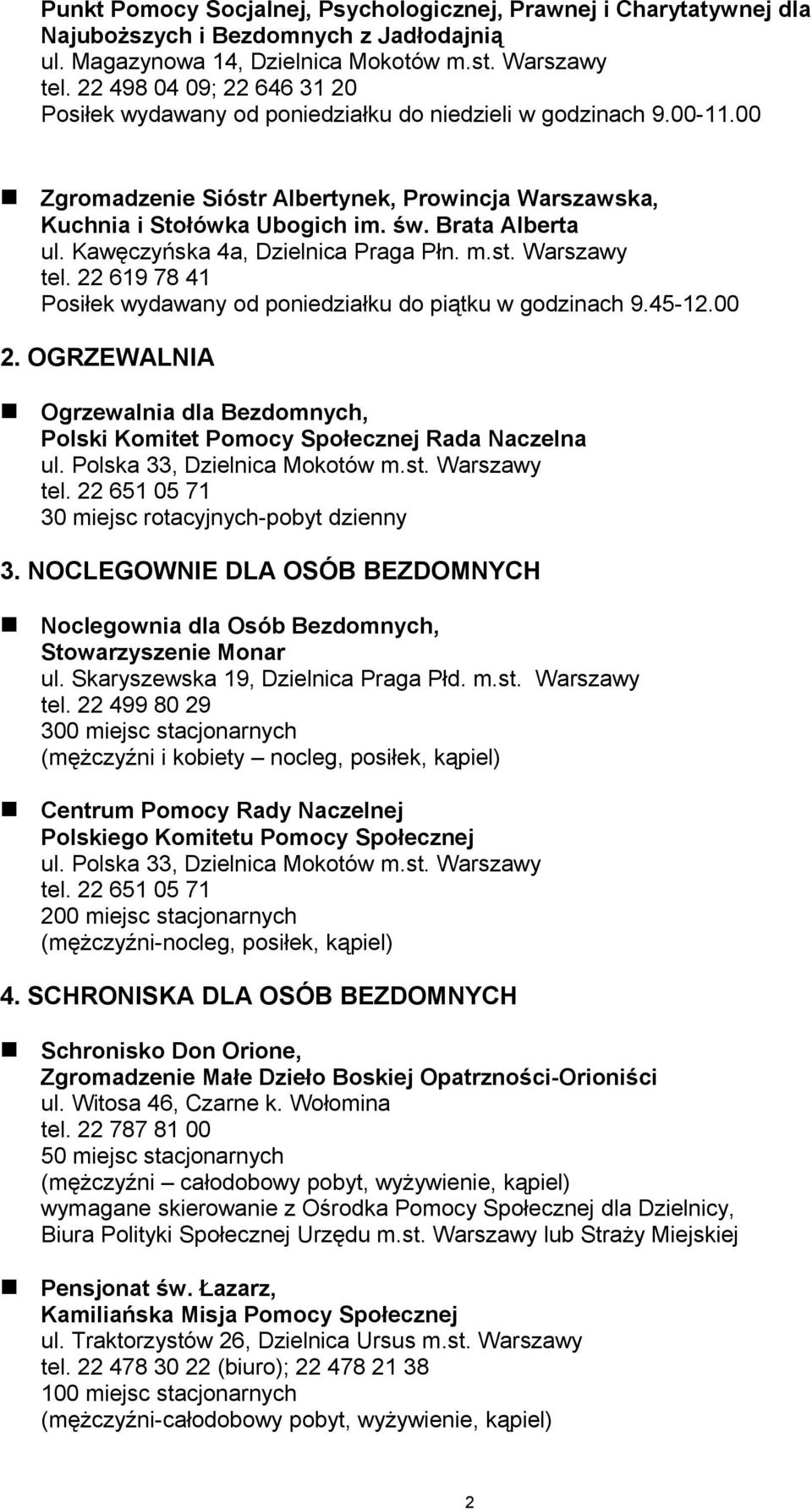 Punkt Pomocy Socjalnej, Psychologicznej, Prawnej i Charytatywnej dla Najuboższych i Bezdomnych z Jadłodajnią
ul. Magazynowa 14, Dzielnica Mokotów m.st. Warszawy
tel. 22 498 04 09; 22 646 31 20
Posiłek wydawany od poniedziałku do niedzieli w godzinach 9.00-11.00

Zgromadzenie Sióstr Albertynek, Prowincja Warszawska, Kuchnia i Stołówka Ubogich im. św. Brata Alberta
ul. Kawęczyńska 4a, Dzielnica Praga Płn. m.st. Warszawy
tel. 22 619 78 41
Posiłek wydawany od poniedziałku do piątku w godzinach 9.45-12.00

2. OGRZEWALNIA

Ogrzewalnia dla Bezdomnych, Polski Komitet Pomocy Społecznej Rada Naczelna
ul. Polska 33, Dzielnica Mokotów m.st. Warszawy
tel. 22 651 05 71
30 miejsc rotacyjnych-pobyt dzienny

3. NOCLEGOWNIE DLA OSÓB BEZDOMNYCH

Noclegownia dla Osób Bezdomnych, Stowarzyszenie Monar
ul. Skaryszewska 19, Dzielnica Praga Płd. m.st. Warszawy
tel. 22 499 80 29
300 miejsc stacjonarnych
(mężczyźni i kobiety – nocleg, posiłek, kąpiel)

Centrum Pomocy Rady Naczelnej Polskiego Komitetu Pomocy Społecznej
ul. Polska 33, Dzielnica Mokotów m.st. Warszawy
tel. 22 651 05 71
200 miejsc stacjonarnych
(mężczyźni-nocleg, posiłek, kąpiel)

4. SCHRONISKA DLA OSÓB BEZDOMNYCH

Schronisko Don Orione, Zgromadzenie Małe Dzieło Boskiej Opatrzności-Orioniści
ul. Witosa 46, Czarne k. Wołomina
tel. 22 787 81 00
50 miejsc stacjonarnych
(mężczyźni – całodobowy pobyt, wyżywienie, kąpiel)
wymagane skierowanie z Ośrodka Pomocy Społecznej dla Dzielnicy, Biura Polityki Społecznej Urzędu m.st. Warszawy lub Straży Miejskiej

Pensjonat św. Łazarz, Kamiliańska Misja Pomocy Społecznej
ul. Traktorzystów 26, Dzielnica Ursus m.st. Warszawy
tel. 22 478 30 22 (biuro); 22 478 21 38
100 miejsc stacjonarnych
(mężczyźni-całodobowy pobyt, wyżywienie, kąpiel)

2